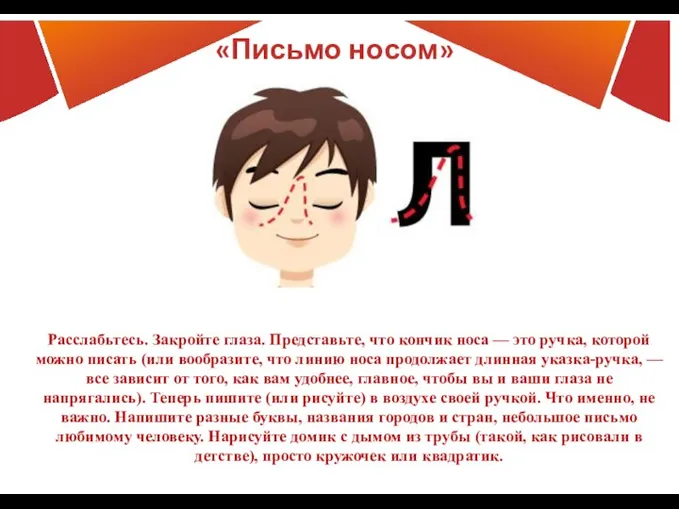 «Письмо носом»

Л

Расслабьтесь. Закройте глаза. Представьте, что кончик носа — это ручка, которой можно писать (или вообразите, что линию носа продолжает длинная указка-ручка, — все зависит от того, как вам удобнее, главное, чтобы вы и ваши глаза не напрягались). Теперь пишите (или рисуйте) в воздухе своей ручкой. Что именно, не важно. Напишите разные буквы, названия городов и стран, небольшое письмо любимому человеку. Нарисуйте домик с дымом из трубы (такой, как рисовали в детстве), просто кружочек или квадратик.